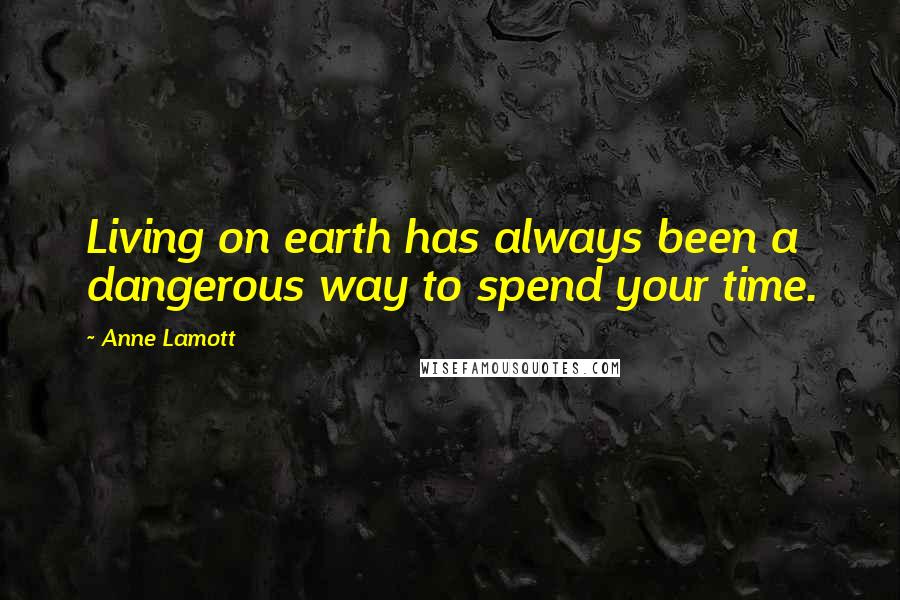 Living on earth has always been a dangerous way to spend your time.

~ Anne Lamott

WISEFAMOUSQUOTES.COM